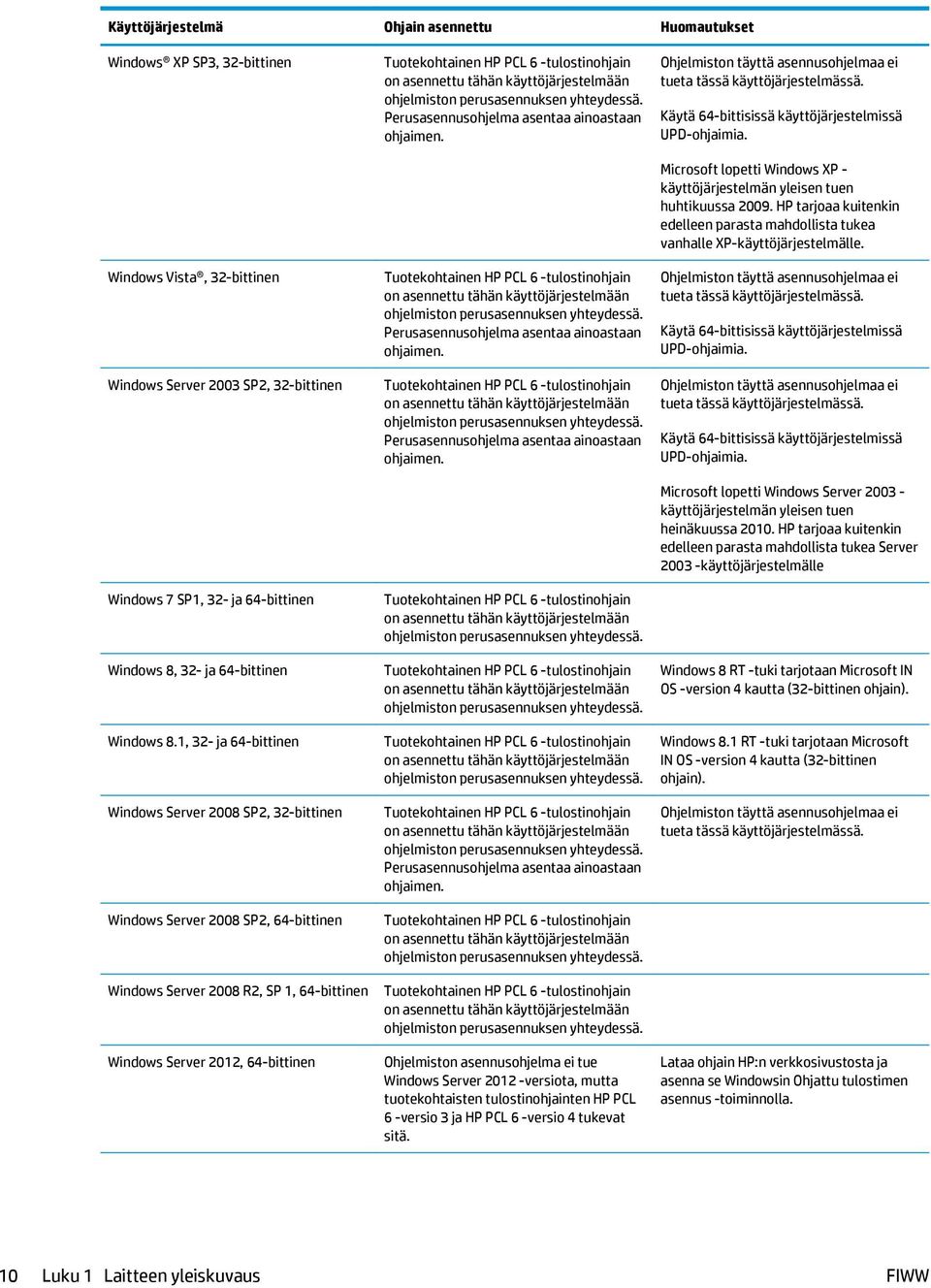 | Käyttöjärjestelmä | Ohjain asennettu | Huomautukset |
|---|---|---|
| Windows® XP SP3, 32-bittinen | Tuotekohtainen HP PCL 6 -tulostinohjain on asennettu tähän käyttöjärjestelmään ohjelmiston perusasennuksen yhteydessä. Perusasennusohjelma asentaa ainoastaan ohjaimen. | Ohjelmiston täyttä asennusohjelmaa ei tueta tässä käyttöjärjestelmässä. Käytä 64-bittisissä käyttöjärjestelmissä UPD-ohjaimia. Microsoft lopetti Windows XP -käyttöjärjestelmän yleisen tuen huhtikuussa 2009. HP tarjoaa kuitenkin edelleen parasta mahdollista tukea vanhalle XP-käyttöjärjestelmälle. |
| Windows Vista®, 32-bittinen | Tuotekohtainen HP PCL 6 -tulostinohjain on asennettu tähän käyttöjärjestelmään ohjelmiston perusasennuksen yhteydessä. Perusasennusohjelma asentaa ainoastaan ohjaimen. | Ohjelmiston täyttä asennusohjelmaa ei tueta tässä käyttöjärjestelmässä. Käytä 64-bittisissä käyttöjärjestelmissä UPD-ohjaimia. |
| Windows Server 2003 SP2, 32-bittinen | Tuotekohtainen HP PCL 6 -tulostinohjain on asennettu tähän käyttöjärjestelmään ohjelmiston perusasennuksen yhteydessä. Perusasennusohjelma asentaa ainoastaan ohjaimen. | Ohjelmiston täyttä asennusohjelmaa ei tueta tässä käyttöjärjestelmässä. Käytä 64-bittisissä käyttöjärjestelmissä UPD-ohjaimia. Microsoft lopetti Windows Server 2003 -käyttöjärjestelmän yleisen tuen heinäkuussa 2010. HP tarjoaa kuitenkin edelleen parasta mahdollista tukea Server 2003 -käyttöjärjestelmälle |
| Windows 7 SP1, 32- ja 64-bittinen | Tuotekohtainen HP PCL 6 -tulostinohjain on asennettu tähän käyttöjärjestelmään ohjelmiston perusasennuksen yhteydessä. | |
| Windows 8, 32- ja 64-bittinen | Tuotekohtainen HP PCL 6 -tulostinohjain on asennettu tähän käyttöjärjestelmään ohjelmiston perusasennuksen yhteydessä. | Windows 8 RT -tuki tarjotaan Microsoft IN OS -version 4 kautta (32-bittinen ohjain). |
| Windows 8.1, 32- ja 64-bittinen | Tuotekohtainen HP PCL 6 -tulostinohjain on asennettu tähän käyttöjärjestelmään ohjelmiston perusasennuksen yhteydessä. | Windows 8.1 RT -tuki tarjotaan Microsoft IN OS -version 4 kautta (32-bittinen ohjain). |
| Windows Server 2008 SP2, 32-bittinen | Tuotekohtainen HP PCL 6 -tulostinohjain on asennettu tähän käyttöjärjestelmään ohjelmiston perusasennuksen yhteydessä. Perusasennusohjelma asentaa ainoastaan ohjaimen. | Ohjelmiston täyttä asennusohjelmaa ei tueta tässä käyttöjärjestelmässä. |
| Windows Server 2008 SP2, 64-bittinen | Tuotekohtainen HP PCL 6 -tulostinohjain on asennettu tähän käyttöjärjestelmään ohjelmiston perusasennuksen yhteydessä. | |
| Windows Server 2008 R2, SP 1, 64-bittinen | Tuotekohtainen HP PCL 6 -tulostinohjain on asennettu tähän käyttöjärjestelmään ohjelmiston perusasennuksen yhteydessä. | |
| Windows Server 2012, 64-bittinen | Ohjelmiston asennusohjelma ei tue Windows Server 2012 -versiota, mutta tuotekohtaisten tulostinohjainten HP PCL 6 -versio 3 ja HP PCL 6 -versio 4 tukevat sitä. | Lataa ohjain HP:n verkkosivustosta ja asenna se Windowsin Ohjattu tulostimen asennus -toiminnolla. |

10 Luku 1 Laitteen yleiskuvaus FIWW